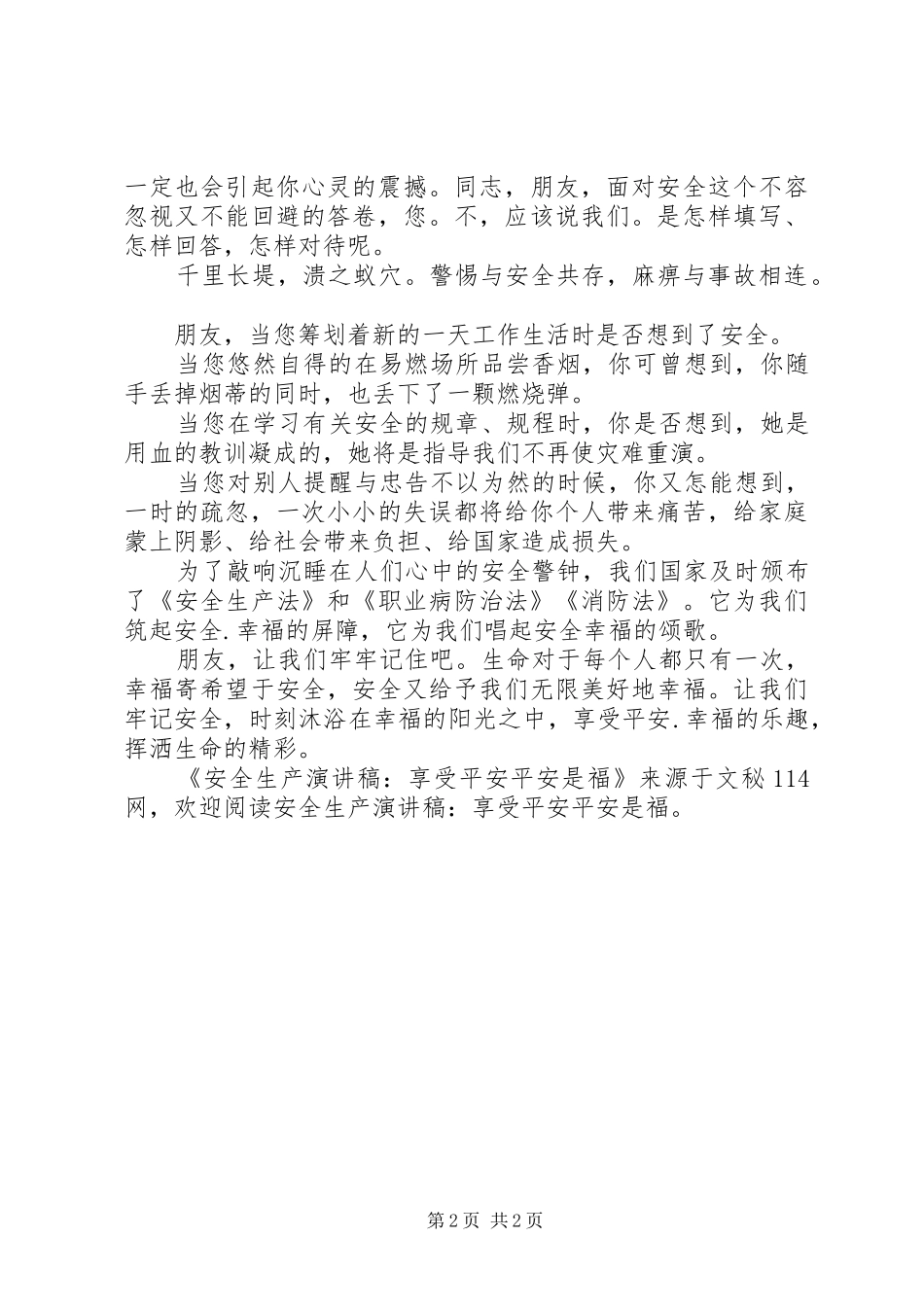 一定也会引起你心灵的震撼。同志，朋友，面对安全这个不容忽视又不能回避的答卷，您。不，应该说我们。是怎样填写、怎样回答，怎样对待呢。

千里长堤，溃之蚁穴。警惕与安全共存，麻痹与事故相连。

朋友，当您筹划着新的一天工作生活时是否想到了安全。

当您悠然自得的在易燃场所品尝香烟，你可曾想到，你随手丢掉烟蒂的同时，也丢下了一颗燃烧弹。

当您在学习有关安全的规章、规程时，你是否想到，她是用血的教训凝成的，她将是指导我们不再使灾难重演。

当您对别人提醒与忠告不以为然的时候，你又怎能想到，一时的疏忽，一次小小的失误都将给你个人带来痛苦，给家庭蒙上阴影、给社会带来负担、给国家造成损失。

为了敲响沉睡在人们心中的安全警钟，我们国家及时颁布了《安全生产法》和《职业病防治法》《消防法》。它为我们筑起安全.幸福的屏障，它为我们唱起安全幸福的颂歌。

朋友，让我们牢牢记住吧。生命对于每个人都只有一次，幸福寄希望于安全，安全又给予我们无限美好地幸福。让我们牢记安全，时刻沐浴在幸福的阳光之中，享受平安.幸福的乐趣，挥洒生命的精彩。

《安全生产演讲稿：享受平安平安是福》来源于文秘114网，欢迎阅读安全生产演讲稿：享受平安平安是福。

第2页 共2页